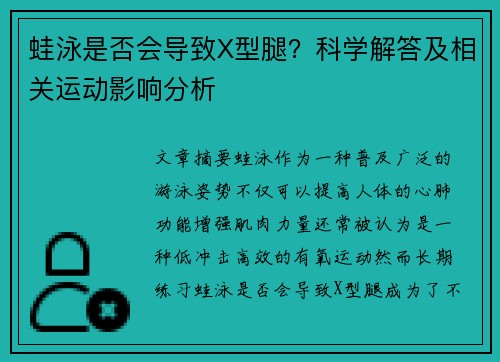 蛙泳是否会导致X型腿？科学解答及相关运动影响分析

文章摘要蛙泳作为一种普及广泛的游泳姿势不仅可以提高人体的心肺功能增强肌肉力量还常被认为是一种低冲击高效的有氧运动然而长期练习蛙泳是否会导致X型腿成为了不